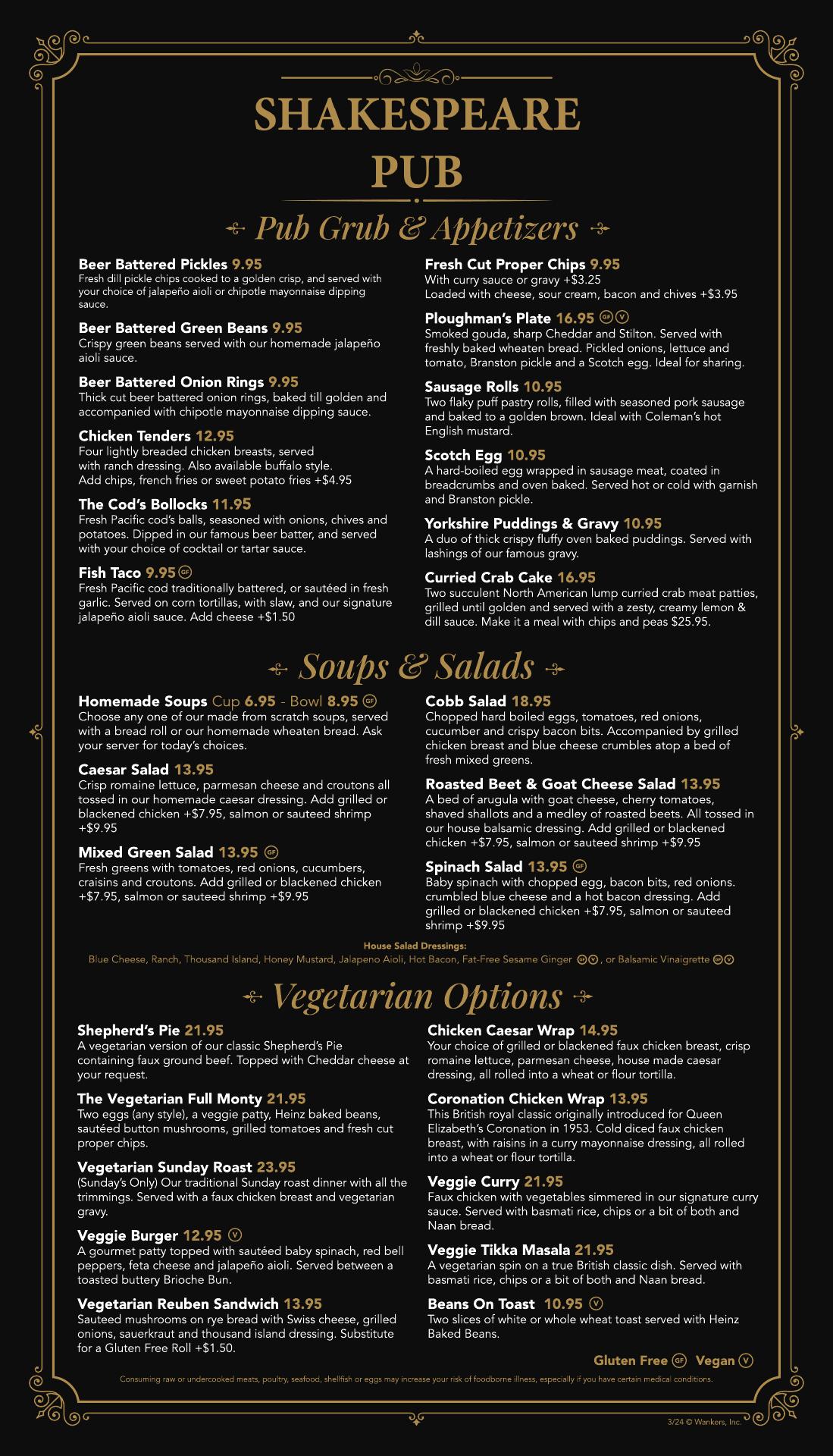 SHAKESPEARE PUB

Pub Grub & Appetizers

Beer Battered Pickles 9.95
Fresh dill pickle chips cooked to a golden crisp, and served with your choice of jalapeño aioli or chipotle mayonnaise dipping sauce.

Beer Battered Green Beans 9.95
Crispy green beans served with our homemade jalapeño aioli sauce.

Beer Battered Onion Rings 9.95
Thick cut beer battered onion rings, baked till golden and accompanied with chipotle mayonnaise dipping sauce.

Chicken Tenders 12.95
Four lightly breaded chicken breasts, served with ranch dressing. Also available buffalo style. Add chips, french fries or sweet potato fries +$4.95

The Cod's Bollocks 11.95
Fresh Pacific cod's balls, seasoned with onions, chives and potatoes. Dipped in our famous beer batter, and served with your choice of cocktail or tartar sauce.

Fish Taco 9.95 GF
Fresh Pacific cod traditionally battered, or sautéed in fresh garlic. Served on corn tortillas, with slaw, and our signature jalapeño aioli sauce. Add cheese +$1.50

Fresh Cut Proper Chips 9.95
With curry sauce or gravy +$3.25
Loaded with cheese, sour cream, bacon and chives +$3.95

Ploughman's Plate 16.95 GF V
Smoked gouda, sharp Cheddar and Stilton. Served with freshly baked wheaten bread. Pickled onions, lettuce and tomato, Branston pickle and a Scotch egg. Ideal for sharing.

Sausage Rolls 10.95
Two flaky puff pastry rolls, filled with seasoned pork sausage and baked to a golden brown. Ideal with Coleman's hot English mustard.

Scotch Egg 10.95
A hard-boiled egg wrapped in sausage meat, coated in breadcrumbs and oven baked. Served hot or cold with garnish and Branston pickle.

Yorkshire Puddings & Gravy 10.95
A duo of thick crispy fluffy oven baked puddings. Served with lashings of our famous gravy.

Curried Crab Cake 16.95
Two succulent North American lump curried crab meat patties, grilled until golden and served with a zesty, creamy lemon & dill sauce. Make it a meal with chips and peas $25.95.

Soups & Salads

Homemade Soups Cup 6.95 - Bowl 8.95 GF
Choose any one of our made from scratch soups, served with a bread roll or our homemade wheaten bread. Ask your server for today's choices.

Caesar Salad 13.95
Crisp romaine lettuce, parmesan cheese and croutons all tossed in our homemade caesar dressing. Add grilled or blackened chicken +$7.95, salmon or sauteed shrimp +$9.95

Mixed Green Salad 13.95 GF
Fresh greens with tomatoes, red onions, cucumbers, craisins and croutons. Add grilled or blackened chicken +$7.95, salmon or sauteed shrimp +$9.95

Cobb Salad 18.95
Chopped hard boiled eggs, tomatoes, red onions, cucumber and crispy bacon bits. Accompanied by grilled chicken breast and blue cheese crumbles atop a bed of fresh mixed greens.

Roasted Beet & Goat Cheese Salad 13.95
A bed of arugula with goat cheese, cherry tomatoes, shaved shallots and a medley of roasted beets. All tossed in our house balsamic dressing. Add grilled or blackened chicken +$7.95, salmon or sauteed shrimp +$9.95

Spinach Salad 13.95 GF
Baby spinach with chopped egg, bacon bits, red onions. crumbled blue cheese and a hot bacon dressing. Add grilled or blackened chicken +$7.95, salmon or sauteed shrimp +$9.95

House Salad Dressings:
Blue Cheese, Ranch, Thousand Island, Honey Mustard, Jalapeno Aioli, Hot Bacon, Fat-Free Sesame Ginger GF V, or Balsamic Vinaigrette GF V

Vegetarian Options

Shepherd's Pie 21.95
A vegetarian version of our classic Shepherd's Pie containing faux ground beef. Topped with Cheddar cheese at your request.

The Vegetarian Full Monty 21.95
Two eggs (any style), a veggie patty, Heinz baked beans, sautéed button mushrooms, grilled tomatoes and fresh cut proper chips.

Vegetarian Sunday Roast 23.95
(Sunday's Only) Our traditional Sunday roast dinner with all the trimmings. Served with a faux chicken breast and vegetarian gravy.

Veggie Burger 12.95 V
A gourmet patty topped with sautéed baby spinach, red bell peppers, feta cheese and jalapeño aioli. Served between a toasted buttery Brioche Bun.

Vegetarian Reuben Sandwich 13.95
Sauteed mushrooms on rye bread with Swiss cheese, grilled onions, sauerkraut and thousand island dressing. Substitute for a Gluten Free Roll +$1.50.

Chicken Caesar Wrap 14.95
Your choice of grilled or blackened faux chicken breast, crisp romaine lettuce, parmesan cheese, house made caesar dressing, all rolled into a wheat or flour tortilla.

Coronation Chicken Wrap 13.95
This British royal classic originally introduced for Queen Elizabeth's Coronation in 1953. Cold diced faux chicken breast, with raisins in a curry mayonnaise dressing, all rolled into a wheat or flour tortilla.

Veggie Curry 21.95
Faux chicken with vegetables simmered in our signature curry sauce. Served with basmati rice, chips or a bit of both and Naan bread.

Veggie Tikka Masala 21.95
A vegetarian spin on a true British classic dish. Served with basmati rice, chips or a bit of both and Naan bread.

Beans On Toast 10.95 V
Two slices of white or whole wheat toast served with Heinz Baked Beans.

Gluten Free GF Vegan V

Consuming raw or undercooked meats, poultry, seafood, shellfish or eggs may increase your risk of foodborne illness, especially if you have certain medical conditions.

3/24 © Wankers, Inc.